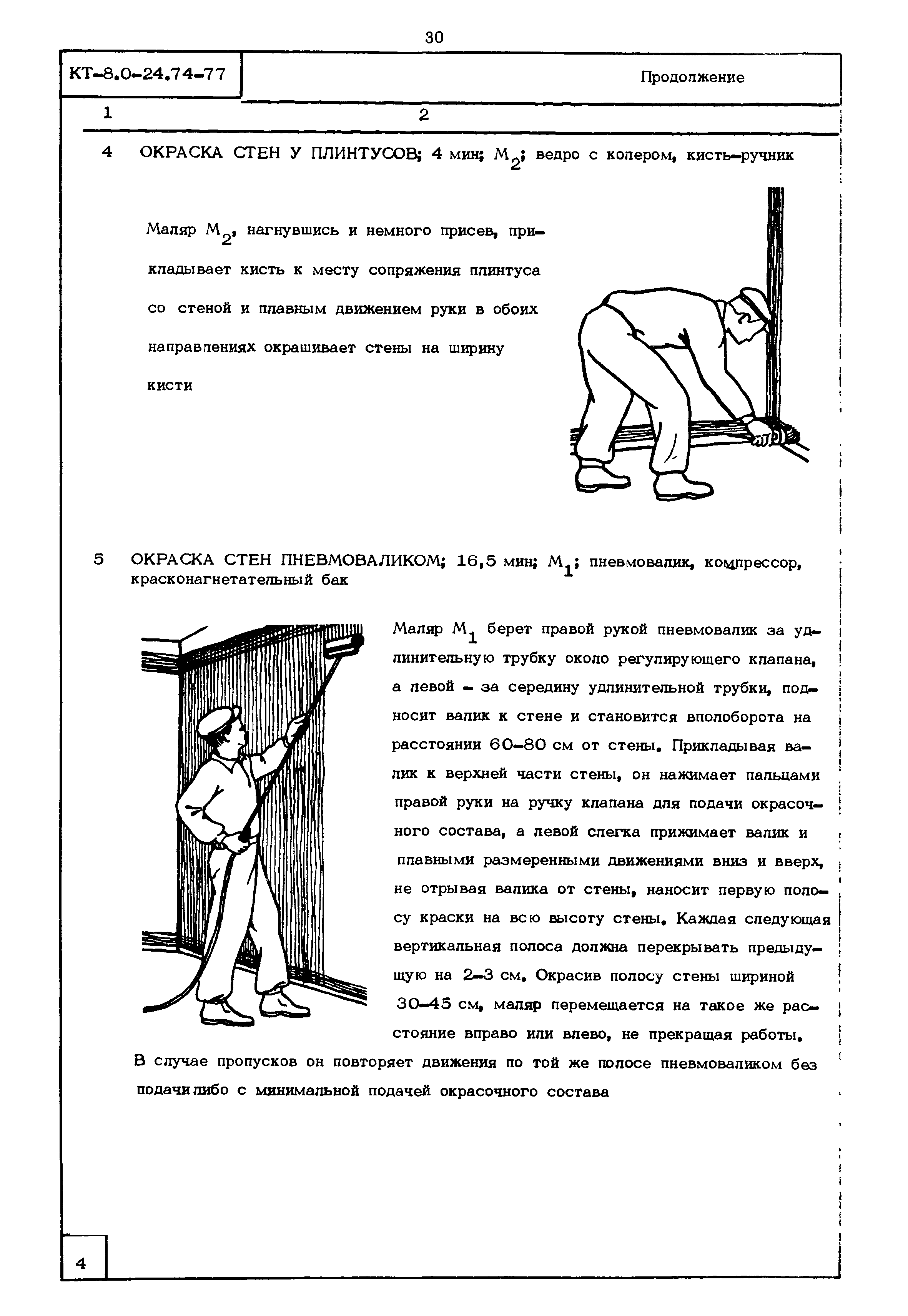 30

КТ-8.0-24.74-77

Продолжение

1

2

4 ОКРАСКА СТЕН У ПЛИНТУСОВ; 4 мин; $М_2$; ведро с колером, кисть-ручник

Маляр $М_2$, нагнувшись и немного присев, прикладывает кисть к месту сопряжения плинтуса со стеной и плавным движением руки в обоих направлениях окрашивает стены на ширину кисти

5 ОКРАСКА СТЕН ПНЕВМОВАЛИКОМ; 16,5 мин; $М_1$; пневмовалик, компрессор, красконагнетательный бак

Маляр $М_1$ берет правой рукой пневмовалик за удлинительную трубку около регулирующего клапана, а левой - за середину удлинительной трубки, подносит валик к стене и становится вполоборота на расстоянии 60-80 см от стены. Прикладывая валик к верхней части стены, он нажимает пальцами правой руки на ручку клапана для подачи окрасочного состава, а левой слегка прижимает валик и плавными размеренными движениями вниз и вверх, не отрывая валика от стены, наносит первую полосу краски на всю высоту стены. Каждая следующая вертикальная полоса должна перекрывать предыдущую на 2-3 см. Окрасив полосу стены шириной 30-45 см, маляр перемещается на такое же расстояние вправо или влево, не прекращая работы. В случае пропусков он повторяет движения по той же полосе пневмоваликом без подачи либо с минимальной подачей окрасочного состава

4